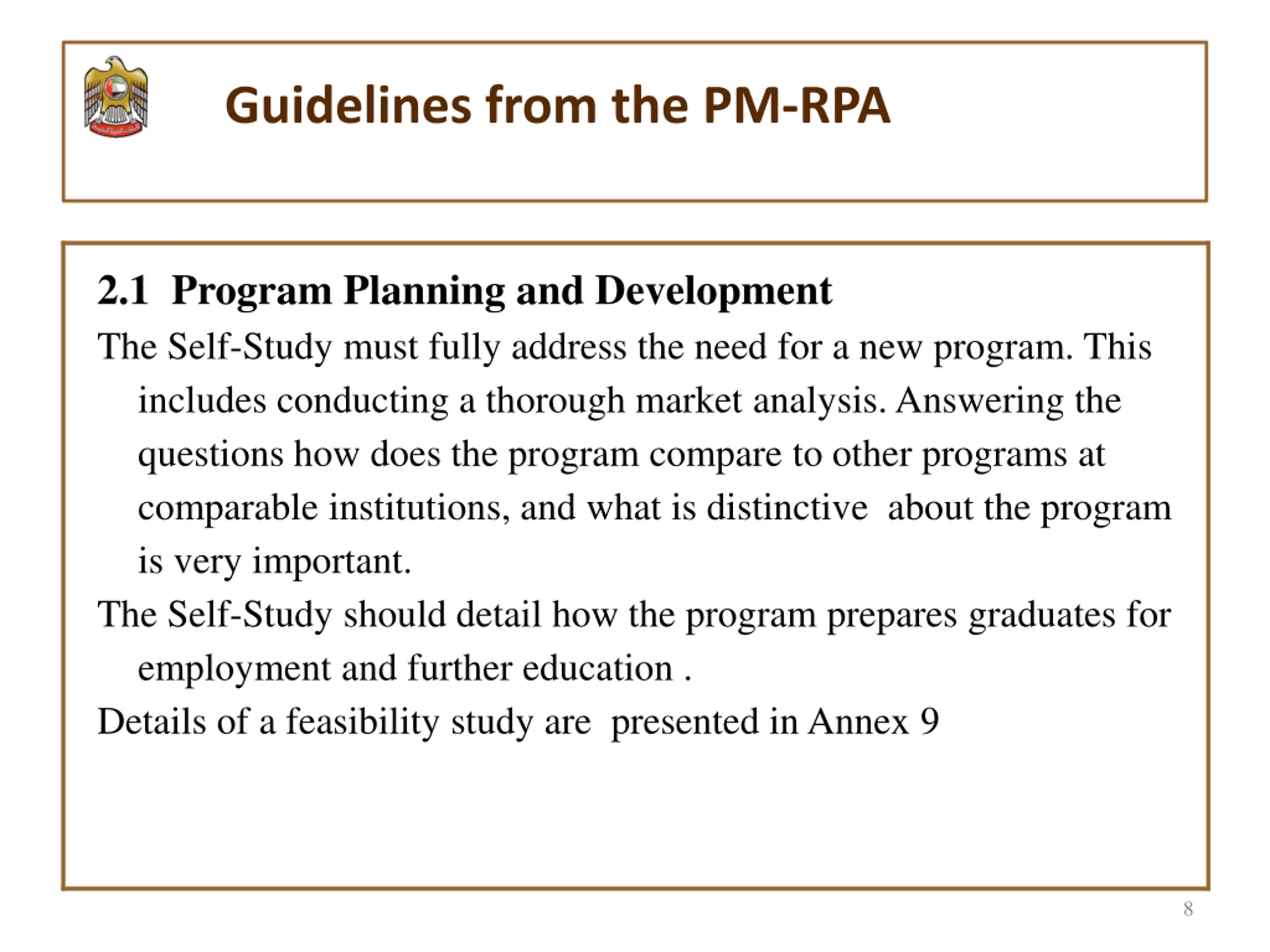 Guidelines from the PM-RPA

2.1 Program Planning and Development

The Self-Study must fully address the need for a new program. This includes conducting a thorough market analysis. Answering the questions how does the program compare to other programs at comparable institutions, and what is distinctive about the program is very important.

The Self-Study should detail how the program prepares graduates for employment and further education .

Details of a feasibility study are presented in Annex 9

8